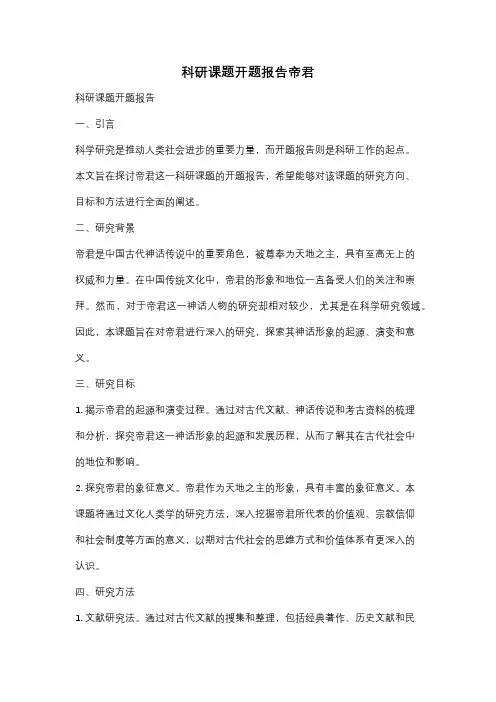 科研课题开题报告帝君

科研课题开题报告

一、引言

科学研究是推动人类社会进步的重要力量，而开题报告则是科研工作的起点。本文旨在探讨帝君这一科研课题的开题报告，希望能够对该课题的研究方向、目标和方法进行全面的阐述。

二、研究背景

帝君是中国古代神话传说中的重要角色，被尊奉为天地之主，具有至高无上的权威和力量。在中国传统文化中，帝君的形象和地位一直备受人们的关注和崇拜。然而，对于帝君这一神话人物的研究却相对较少，尤其是在科学研究领域。因此，本课题旨在对帝君进行深入的研究，探索其神话形象的起源、演变和意义。

三、研究目标

1. 揭示帝君的起源和演变过程。通过对古代文献、神话传说和考古资料的梳理和分析，探究帝君这一神话形象的起源和发展历程，从而了解其在古代社会中的地位和影响。

2. 探究帝君的象征意义。帝君作为天地之主的形象，具有丰富的象征意义。本课题将通过文化人类学的研究方法，深入挖掘帝君所代表的价值观、宗教信仰和社会制度等方面的意义，以期对古代社会的思维方式和价值体系有更深入的认识。

四、研究方法

1. 文献研究法。通过对古代文献的搜集和整理，包括经典著作、历史文献和民